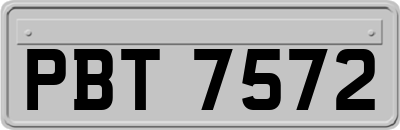 PBT 7572